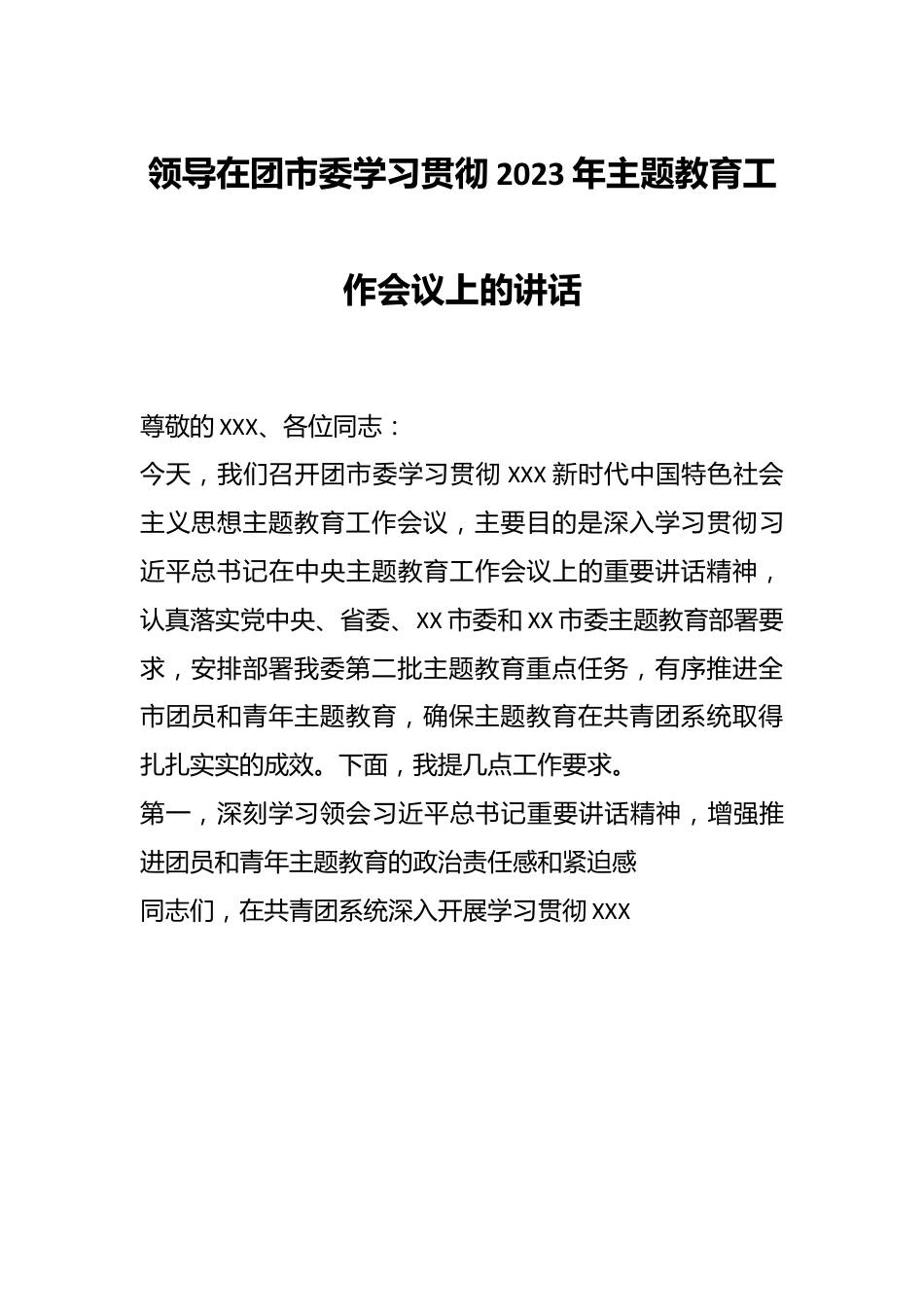 领导在团市委学习贯彻 2023 年主题教育工作会议上的讲话

尊敬的 XXX、各位同志：

今天，我们召开团市委学习贯彻 XXX 新时代中国特色社会主义思想主题教育工作会议，主要目的是深入学习贯彻习近平总书记在中央主题教育工作会议上的重要讲话精神，认真落实党中央、省委、XX 市委和 XX 市委主题教育部署要求，安排部署我委第二批主题教育重点任务，有序推进全市团员和青年主题教育，确保主题教育在共青团系统取得扎扎实实的成效。下面，我提几点工作要求。

第一，深刻学习领会习近平总书记重要讲话精神，增强推进团员和青年主题教育的政治责任感和紧迫感

同志们，在共青团系统深入开展学习贯彻 XXX